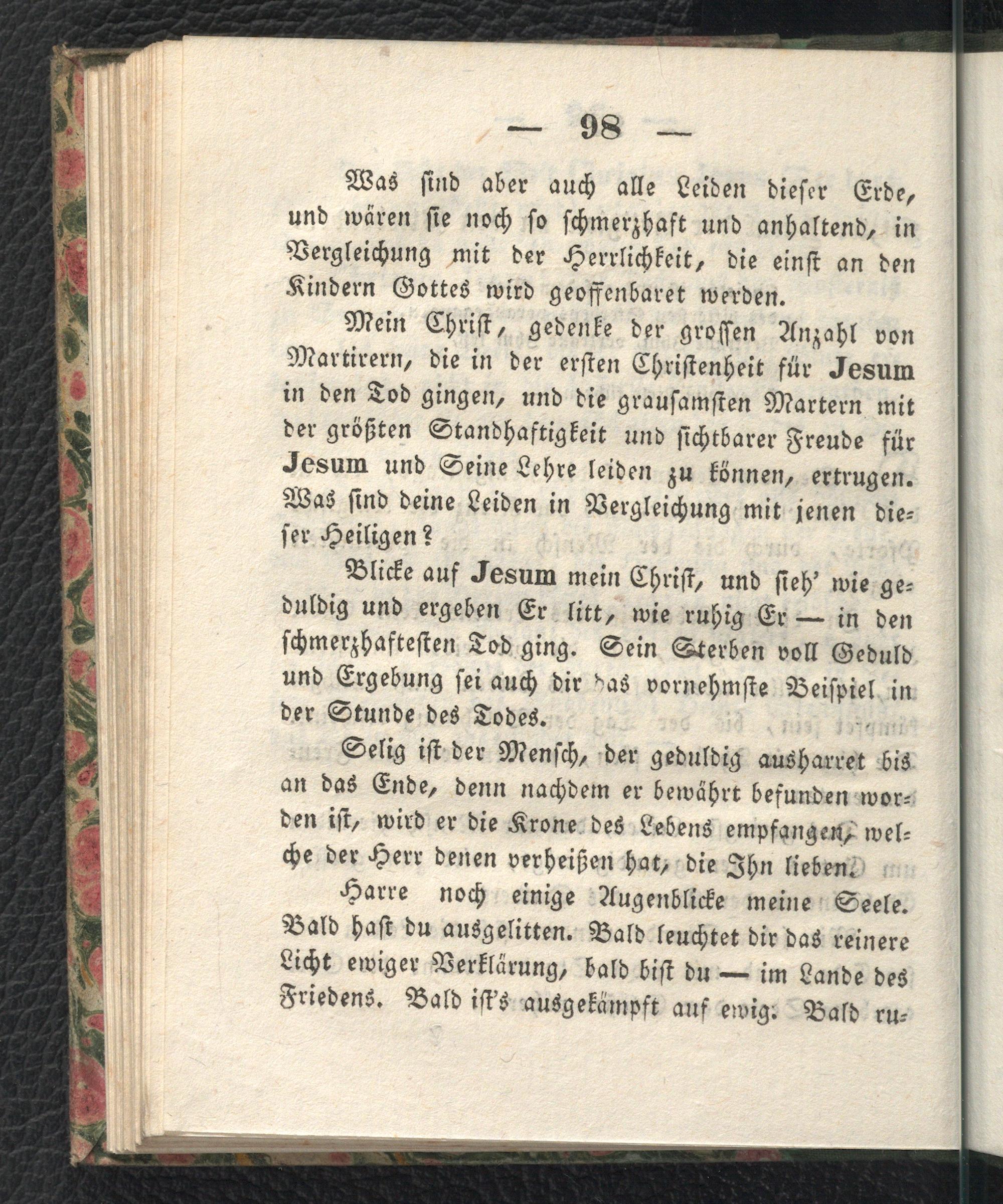 — 98 —

Was sind aber auch alle Leiden dieser Erde, und wären sie noch so schmerzhaft und anhaltend, in Vergleichung mit der Herrlichkeit, die einst an den Kindern Gottes wird geoffenbaret werden.

Mein Christ, gedenke der grossen Anzahl von Martirern, die in der ersten Christenheit für Jesum in den Tod gingen, und die grausamsten Martern mit der größten Standhaftigkeit und sichtbarer Freude für Jesum und Seine Lehre leiden zu können, ertrugen. Was sind deine Leiden in Vergleichung mit jenen dieser Heiligen?

Blicke auf Jesum mein Christ, und sieh' wie geduldig und ergeben Er litt, wie ruhig Er — in den schmerzhaftesten Tod ging. Sein Sterben voll Geduld und Ergebung sei auch dir das vornehmste Beispiel in der Stunde des Todes.

Selig ist der Mensch, der geduldig ausharret bis an das Ende, denn nachdem er bewährt befunden worden ist, wird er die Krone des Lebens empfangen, welche der Herr denen verheißen hat, die Ihn lieben.

Harre noch einige Augenblicke meine Seele. Bald hast du ausgelitten. Bald leuchtet dir das reinere Licht ewiger Verklärung, bald bist du — im Lande des Friedens. Bald ist's ausgekämpft auf ewig. Bald ru-